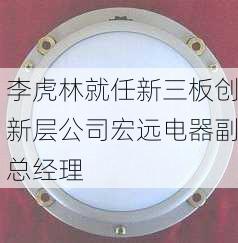 李虎林就任新三板创新层公司宏远电器副总经理